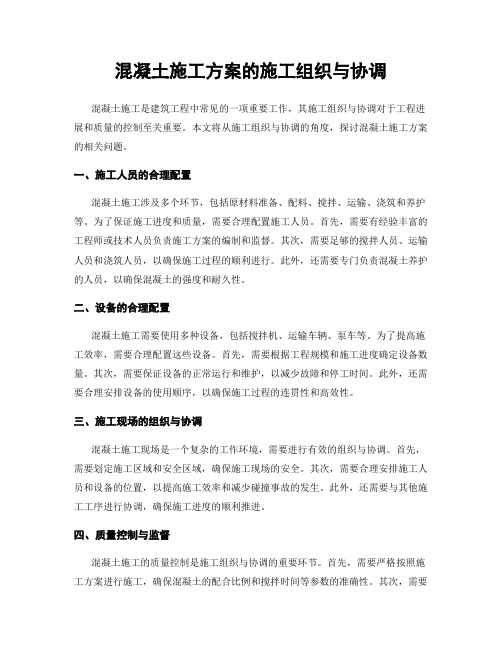 混凝土施工方案的施工组织与协调

混凝土施工是建筑工程中常见的一项重要工作，其施工组织与协调对于工程进展和质量的控制至关重要。本文将从施工组织与协调的角度，探讨混凝土施工方案的相关问题。

一、施工人员的合理配置

混凝土施工涉及多个环节，包括原材料准备、配料、搅拌、运输、浇筑和养护等。为了保证施工进度和质量，需要合理配置施工人员。首先，需要有经验丰富的工程师或技术人员负责施工方案的编制和监督。其次，需要足够的搅拌人员、运输人员和浇筑人员，以确保施工过程的顺利进行。此外，还需要专门负责混凝土养护的人员，以确保混凝土的强度和耐久性。

二、设备的合理配置

混凝土施工需要使用多种设备，包括搅拌机、运输车辆、泵车等。为了提高施工效率，需要合理配置这些设备。首先，需要根据工程规模和施工进度确定设备数量。其次，需要保证设备的正常运行和维护，以减少故障和停工时间。此外，还需要合理安排设备的使用顺序，以确保施工过程的连贯性和高效性。

三、施工现场的组织与协调

混凝土施工现场是一个复杂的工作环境，需要进行有效的组织与协调。首先，需要划定施工区域和安全区域，确保施工现场的安全。其次，需要合理安排施工人员和设备的位置，以提高施工效率和减少碰撞事故的发生。此外，还需要与其他施工工序进行协调，确保施工进度的顺利推进。

四、质量控制与监督

混凝土施工的质量控制是施工组织与协调的重要环节。首先，需要严格按照施工方案进行施工，确保混凝土的配合比例和搅拌时间等参数的准确性。其次，需要